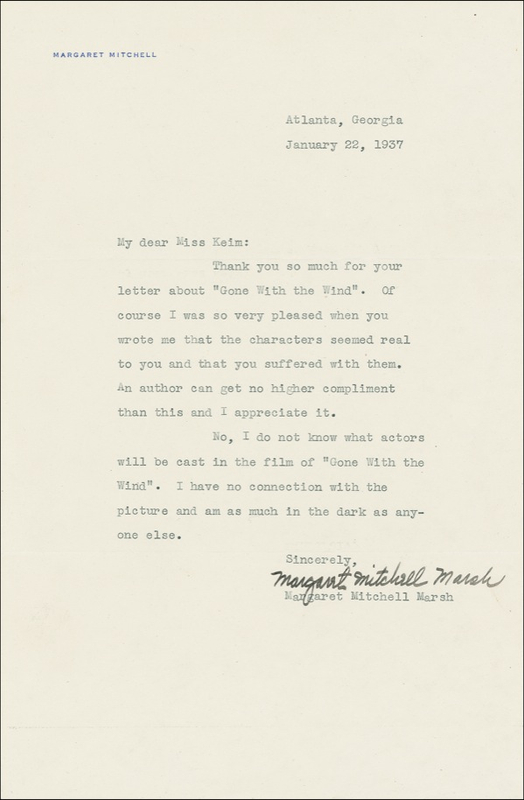 MARGARET MITCHELL

Atlanta, Georgia
January 22, 1937

My dear Miss Keim:

Thank you so much for your letter about "Gone With the Wind". Of course I was so very pleased when you wrote me that the characters seemed real to you and that you suffered with them. An author can get no higher compliment than this and I appreciate it.

No, I do not know what actors will be cast in the film of "Gone With the Wind". I have no connection with the picture and am as much in the dark as anyone else.

Sincerely,
Margaret Mitchell Marsh
Margaret Mitchell Marsh